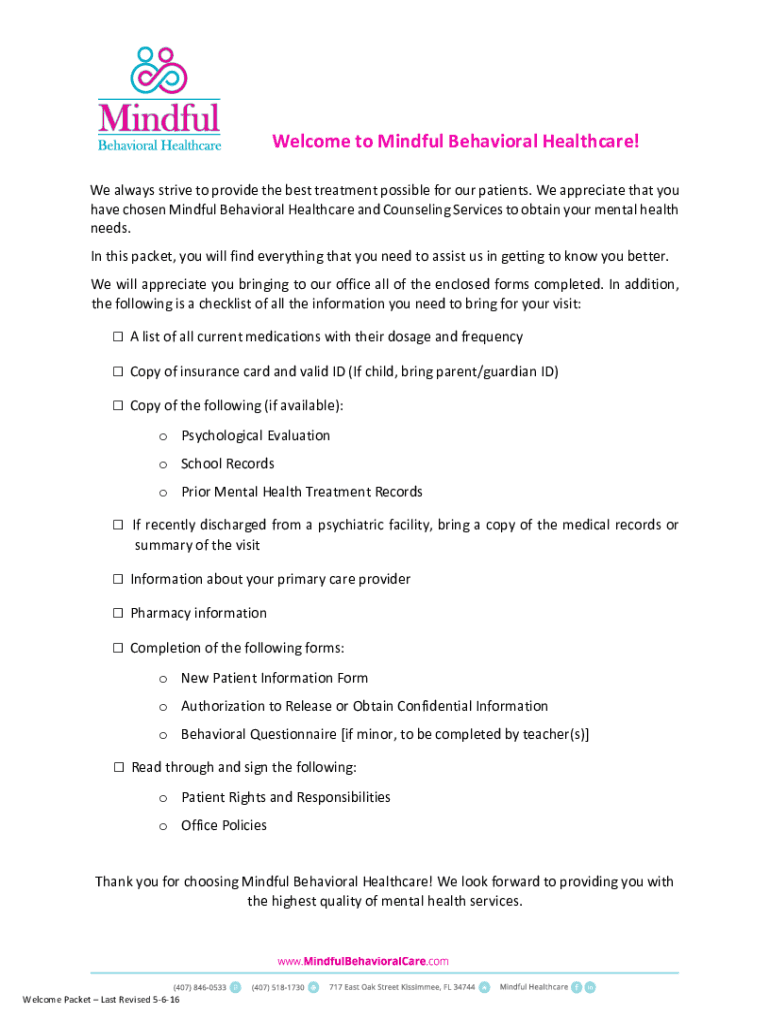 Mindful
Behavioral Healthcare

Welcome to Mindful Behavioral Healthcare!

We always strive to provide the best treatment possible for our patients. We appreciate that you have chosen Mindful Behavioral Healthcare and Counseling Services to obtain your mental health needs.

In this packet, you will find everything that you need to assist us in getting to know you better.

We will appreciate you bringing to our office all of the enclosed forms completed. In addition, the following is a checklist of all the information you need to bring for your visit:

☐ A list of all current medications with their dosage and frequency

☐ Copy of insurance card and valid ID (If child, bring parent/guardian ID)

☐ Copy of the following (if available):

o Psychological Evaluation

o School Records

o Prior Mental Health Treatment Records

☐ If recently discharged from a psychiatric facility, bring a copy of the medical records or summary of the visit

☐ Information about your primary care provider

☐ Pharmacy information

☐ Completion of the following forms:

o New Patient Information Form

o Authorization to Release or Obtain Confidential Information

o Behavioral Questionnaire [if minor, to be completed by teacher(s)]

☐ Read through and sign the following:

o Patient Rights and Responsibilities

o Office Policies

Thank you for choosing Mindful Behavioral Healthcare! We look forward to providing you with the highest quality of mental health services.

www.MindfulBehavioralCare.com

(407) 846-0533 (407) 518-1730 717 East Oak Street Kissimmee, FL 34744 Mindful Healthcare

Welcome Packet – Last Revised 5-6-16